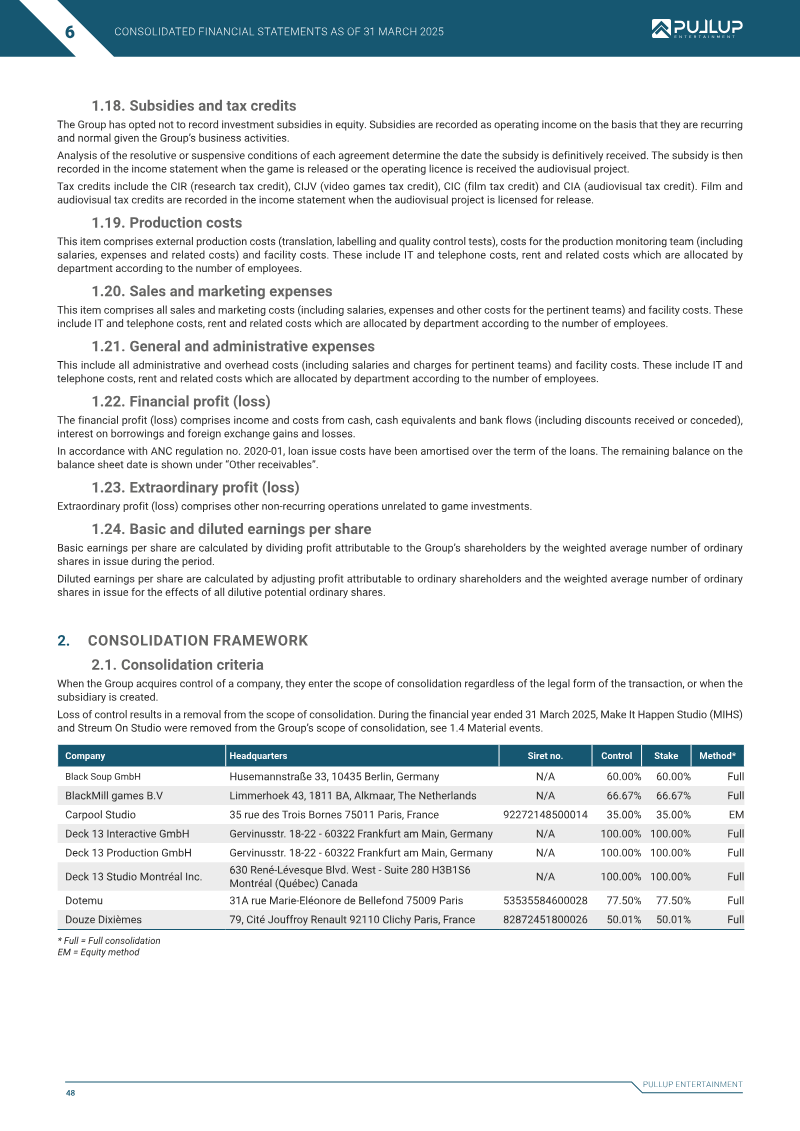 6 CONSOLIDATED FINANCIAL STATEMENTS AS OF 31 MARCH 2025

PULLUP ENTERTAINMENT

1.18. Subsidies and tax credits

The Group has opted not to record investment subsidies in equity. Subsidies are recorded as operating income on the basis that they are recurring and normal given the Group's business activities.

Analysis of the resolutive or suspensive conditions of each agreement determine the date the subsidy is definitively received. The subsidy is then recorded in the income statement when the game is released or the operating licence is received the audiovisual project.

Tax credits include the CIR (research tax credit), CIJV (video games tax credit), CIC (film tax credit) and CIA (audiovisual tax credit). Film and audiovisual tax credits are recorded in the income statement when the audiovisual project is licensed for release.

1.19. Production costs

This item comprises external production costs (translation, labelling and quality control tests), costs for the production monitoring team (including salaries, expenses and related costs) and facility costs. These include IT and telephone costs, rent and related costs which are allocated by department according to the number of employees.

1.20. Sales and marketing expenses

This item comprises all sales and marketing costs (including salaries, expenses and other costs for the pertinent teams) and facility costs. These include IT and telephone costs, rent and related costs which are allocated by department according to the number of employees.

1.21. General and administrative expenses

This include all administrative and overhead costs (including salaries and charges for pertinent teams) and facility costs. These include IT and telephone costs, rent and related costs which are allocated by department according to the number of employees.

1.22. Financial profit (loss)

The financial profit (loss) comprises income and costs from cash, cash equivalents and bank flows (including discounts received or conceded), interest on borrowings and foreign exchange gains and losses.

In accordance with ANC regulation no. 2020-01, loan issue costs have been amortised over the term of the loans. The remaining balance on the balance sheet date is shown under "Other receivables".

1.23. Extraordinary profit (loss)

Extraordinary profit (loss) comprises other non-recurring operations unrelated to game investments.

1.24. Basic and diluted earnings per share

Basic earnings per share are calculated by dividing profit attributable to the Group's shareholders by the weighted average number of ordinary shares in issue during the period.

Diluted earnings per share are calculated by adjusting profit attributable to ordinary shareholders and the weighted average number of ordinary shares in issue for the effects of all dilutive potential ordinary shares.

2. CONSOLIDATION FRAMEWORK

2.1. Consolidation criteria

When the Group acquires control of a company, they enter the scope of consolidation regardless of the legal form of the transaction, or when the subsidiary is created.

Loss of control results in a removal from the scope of consolidation. During the financial year ended 31 March 2025, Make It Happen Studio (MIHS) and Streum On Studio were removed from the Group's scope of consolidation, see 1.4 Material events.

| Company | Headquarters | Siret no. | Control | Stake | Method* |
|---|---|---|---|---|---|
| Black Soup GmbH | Husemannstraße 33, 10435 Berlin, Germany | N/A | 60.00% | 60.00% | Full |
| BlackMill games B.V | Limmerhoek 43, 1811 BA, Alkmaar, The Netherlands | N/A | 66.67% | 66.67% | Full |
| Carpool Studio | 35 rue des Trois Bornes 75011 Paris, France | 92272148500014 | 35.00% | 35.00% | EM |
| Deck 13 Interactive GmbH | Gervinusstr. 18-22 - 60322 Frankfurt am Main, Germany | N/A | 100.00% | 100.00% | Full |
| Deck 13 Production GmbH | Gervinusstr. 18-22 - 60322 Frankfurt am Main, Germany | N/A | 100.00% | 100.00% | Full |
| Deck 13 Studio Montréal Inc. | 630 René-Lévesque Blvd. West - Suite 280 H3B1S6 Montréal (Québec) Canada | N/A | 100.00% | 100.00% | Full |
| Dotemu | 31A rue Marie-Eléonore de Bellefond 75009 Paris | 53535584600028 | 77.50% | 77.50% | Full |
| Douze Dixièmes | 79, Cité Jouffroy Renault 92110 Clichy Paris, France | 82872451800026 | 50.01% | 50.01% | Full |

* Full = Full consolidation
EM = Equity method

PULLUP ENTERTAINMENT

48